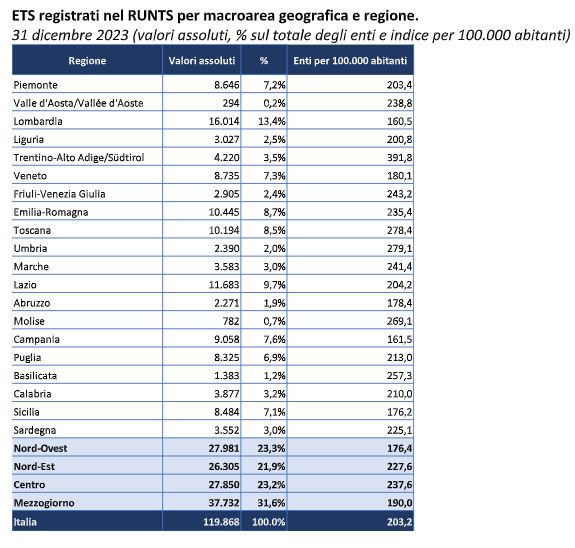 ETS registrati nel RUNTS per macroarea geografica e regione.
31 dicembre 2023 (valori assoluti, % sul totale degli enti e indice per 100.000 abitanti)

| Regione | Valori assoluti | % | Enti per 100.000 abitanti |
|---|---|---|---|
| Piemonte | 8.646 | 7,2% | 203,4 |
| Valle d'Aosta/Vallée d'Aoste | 294 | 0,2% | 238,8 |
| Lombardia | 16.014 | 13,4% | 160,5 |
| Liguria | 3.027 | 2,5% | 200,8 |
| Trentino-Alto Adige/Südtirol | 4.220 | 3,5% | 391,8 |
| Veneto | 8.735 | 7,3% | 180,1 |
| Friuli-Venezia Giulia | 2.905 | 2,4% | 243,2 |
| Emilia-Romagna | 10.445 | 8,7% | 235,4 |
| Toscana | 10.194 | 8,5% | 278,4 |
| Umbria | 2.390 | 2,0% | 279,1 |
| Marche | 3.583 | 3,0% | 241,4 |
| Lazio | 11.683 | 9,7% | 204,2 |
| Abruzzo | 2.271 | 1,9% | 178,4 |
| Molise | 782 | 0,7% | 269,1 |
| Campania | 9.058 | 7,6% | 161,5 |
| Puglia | 8.325 | 6,9% | 213,0 |
| Basilicata | 1.383 | 1,2% | 257,3 |
| Calabria | 3.877 | 3,2% | 210,0 |
| Sicilia | 8.484 | 7,1% | 176,2 |
| Sardegna | 3.552 | 3,0% | 225,1 |
| Nord-Ovest | 27.981 | 23,3% | 176,4 |
| Nord-Est | 26.305 | 21,9% | 227,6 |
| Centro | 27.850 | 23,2% | 237,6 |
| Mezzogiorno | 37.732 | 31,6% | 190,0 |
| Italia | 119.868 | 100.0% | 203,2 |